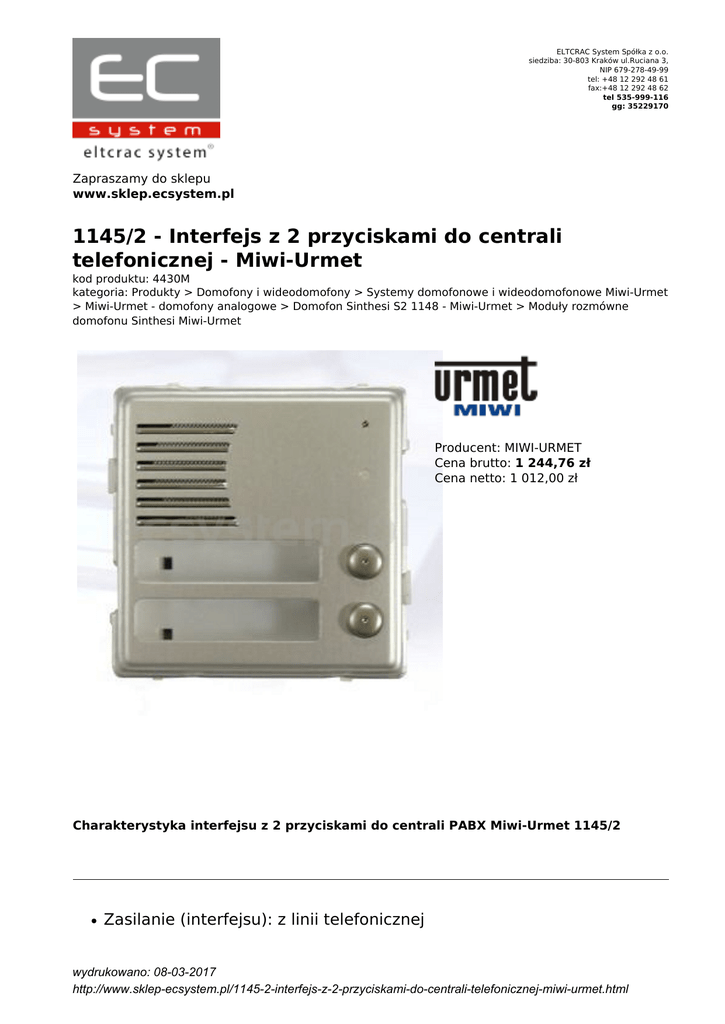 EC
system
eltcrac system®

ELTCRAC System Spółka z o.o.
siedziba: 30-803 Kraków ul.Ruciana 3,
NIP 679-278-49-99
tel: +48 12 292 48 61
fax:+48 12 292 48 62
tel 535-999-116
gg: 35229170

Zapraszamy do sklepu
www.sklep.ecsystem.pl

1145/2 - Interfejs z 2 przyciskami do centrali telefonicznej - Miwi-Urmet

kod produktu: 4430M
kategoria: Produkty > Domofony i wideodomofony > Systemy domofonowe i wideodomofonowe Miwi-Urmet > Miwi-Urmet - domofony analogowe > Domofon Sinthesi S2 1148 - Miwi-Urmet > Moduły rozmówne domofonu Sinthesi Miwi-Urmet

urmet
MIWI

Producent: MIWI-URMET
Cena brutto: 1 244,76 zł
Cena netto: 1 012,00 zł

Charakterystyka interfejsu z 2 przyciskami do centrali PABX Miwi-Urmet 1145/2

• Zasilanie (interfejsu): z linii telefonicznej

wydrukowano: 08-03-2017
http://www.sklep-ecsystem.pl/1145-2-interfejs-z-2-przyciskami-do-centrali-telefonicznej-miwi-urmet.html